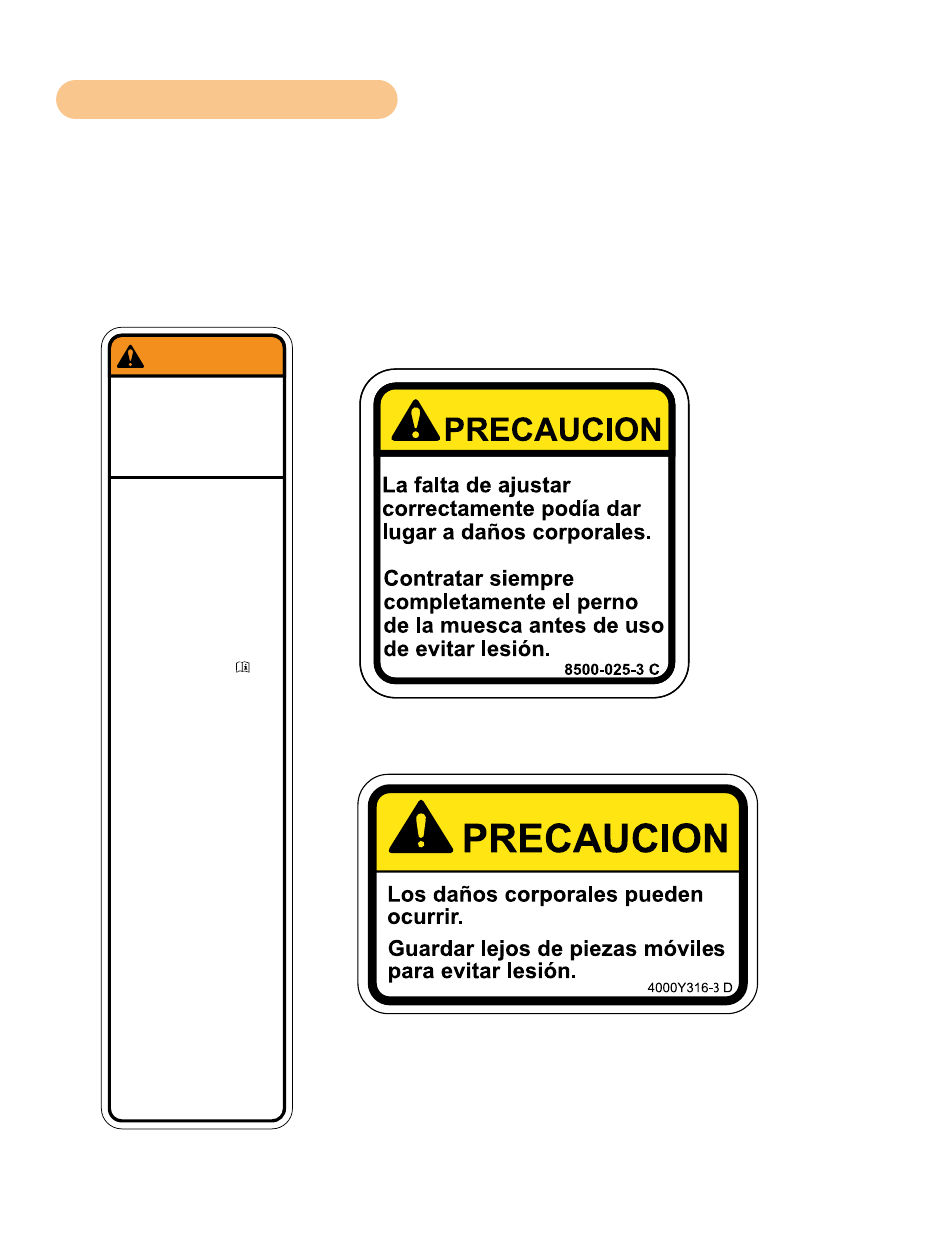 PRECAUCION

La falta de ajustar correctamente podía dar lugar a daños corporales.

Contratar siempre completamente el perno de la muesca antes de uso de evitar lesión.

8500-025-3 C

PRECAUCION

Los daños corporales pueden ocurrir.

Guardar lejos de piezas móviles para evitar lesión.

4000Y316-3 D